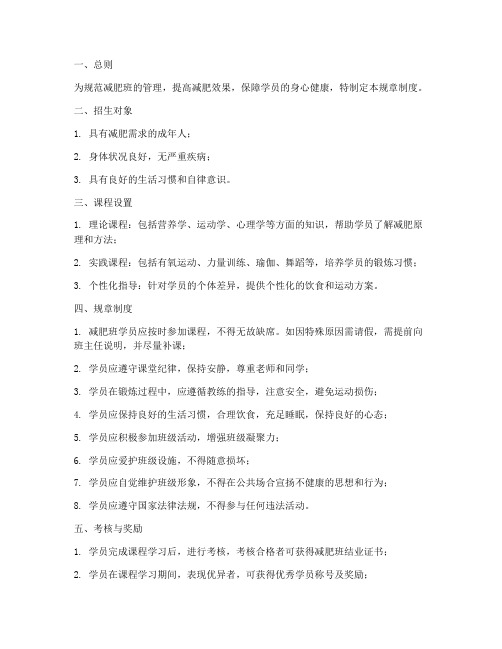 一、总则

为规范减肥班的管理，提高减肥效果，保障学员的身心健康，特制定本规章制度。

二、招生对象

1. 具有减肥需求的成年人；

2. 身体状况良好，无严重疾病；

3. 具有良好的生活习惯和自律意识。

三、课程设置

1. 理论课程：包括营养学、运动学、心理学等方面的知识，帮助学员了解减肥原理和方法；

2. 实践课程：包括有氧运动、力量训练、瑜伽、舞蹈等，培养学员的锻炼习惯；

3. 个性化指导：针对学员的个体差异，提供个性化的饮食和运动方案。

四、规章制度

1. 减肥班学员应按时参加课程，不得无故缺席。如因特殊原因需请假，需提前向班主任说明，并尽量补课；

2. 学员应遵守课堂纪律，保持安静，尊重老师和同学；

3. 学员在锻炼过程中，应遵循教练的指导，注意安全，避免运动损伤；

4. 学员应保持良好的生活习惯，合理饮食，充足睡眠，保持良好的心态；

5. 学员应积极参加班级活动，增强班级凝聚力；

6. 学员应爱护班级设施，不得随意损坏；

7. 学员应自觉维护班级形象，不得在公共场合宣扬不健康的思想和行为；

8. 学员应遵守国家法律法规，不得参与任何违法活动。

五、考核与奖励

1. 学员完成课程学习后，进行考核，考核合格者可获得减肥班结业证书；

2. 学员在课程学习期间，表现优异者，可获得优秀学员称号及奖励；